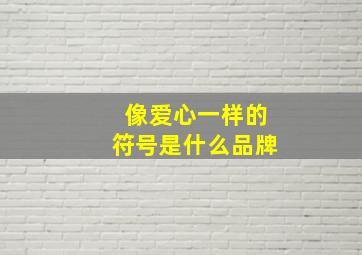 像爱心一样的
符号是什么品牌